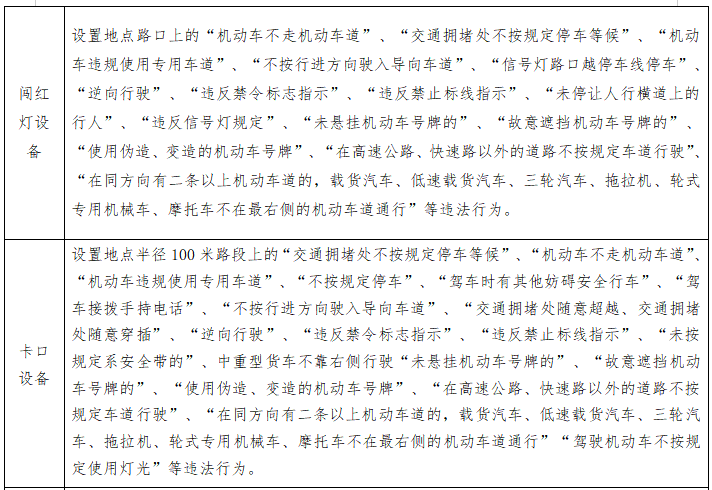 | 闯红灯设备 | 设置地点路口上的“机动车不走机动车道”、“交通拥堵处不按规定停车等候”、“机动车违规使用专用车道”、“不按行进方向驶入导向车道”、“信号灯路口越停车线停车”、“逆向行驶”、“违反禁令标志指示”、“违反禁止标线指示”、“未停让人行横道上的行人”、“违反信号灯规定”、“未悬挂机动车号牌的”、“故意遮挡机动车号牌的”、“使用伪造、变造的机动车号牌”、“在高速公路、快速路以外的道路不按规定车道行驶”、“在同方向有二条以上机动车道的，载货汽车、低速载货汽车、三轮汽车、拖拉机、轮式专用机械车、摩托车不在最右侧的机动车道通行”等违法行为。 |
|---|---|
| 卡口设备 | 设置地点半径 100 米路段上的“交通拥堵处不按规定停车等候”、“机动车不走机动车道”、“机动车违规使用专用车道”、“不按规定停车”、“驾车时有其他妨碍安全行车”、“驾车接拨手持电话”、“不按行进方向驶入导向车道”、“交通拥堵处随意超越、交通拥堵处随意穿插”、“逆向行驶”、“违反禁令标志指示”、“违反禁止标线指示”、“未按规定系安全带的”、中重型货车不靠右侧行驶“未悬挂机动车号牌的”、“故意遮挡机动车号牌的”、“使用伪造、变造的机动车号牌”、“在高速公路、快速路以外的道路不按规定车道行驶”、“在同方向有二条以上机动车道的，载货汽车、低速载货汽车、三轮汽车、拖拉机、轮式专用机械车、摩托车不在最右侧的机动车道通行”“驾驶机动车不按规定使用灯光”等违法行为。 |